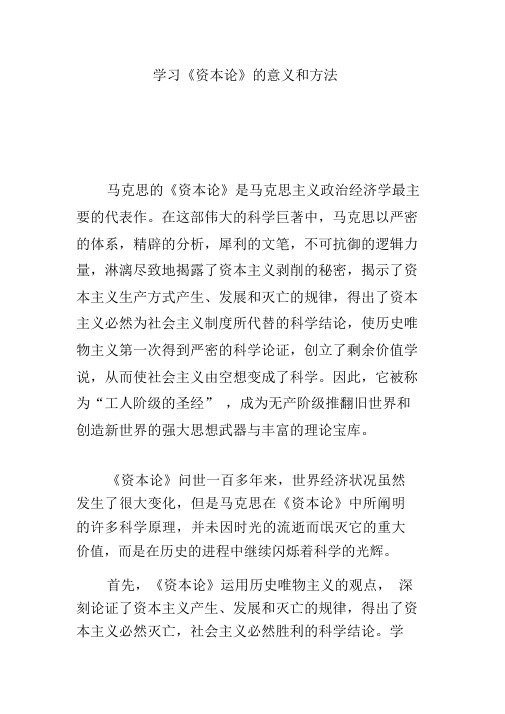 学习《资本论》的意义和方法

马克思的《资本论》是马克思主义政治经济学最主要的代表作。在这部伟大的科学巨著中，马克思以严密的体系，精辟的分析，犀利的文笔，不可抗御的逻辑力量，淋漓尽致地揭露了资本主义剥削的秘密，揭示了资本主义生产方式产生、发展和灭亡的规律，得出了资本主义必然为社会主义制度所代替的科学结论，使历史唯物主义第一次得到严密的科学论证，创立了剩余价值学说，从而使社会主义由空想变成了科学。因此，它被称为“工人阶级的圣经”，成为无产阶级推翻旧世界和创造新世界的强大思想武器与丰富的理论宝库。

《资本论》问世一百多年来，世界经济状况虽然发生了很大变化，但是马克思在《资本论》中所阐明的许多科学原理，并未因时光的流逝而泯灭它的重大价值，而是在历史的进程中继续闪烁着科学的光辉。

首先，《资本论》运用历史唯物主义的观点，深刻论证了资本主义产生、发展和灭亡的规律，得出了资本主义必然灭亡，社会主义必然胜利的科学结论。学